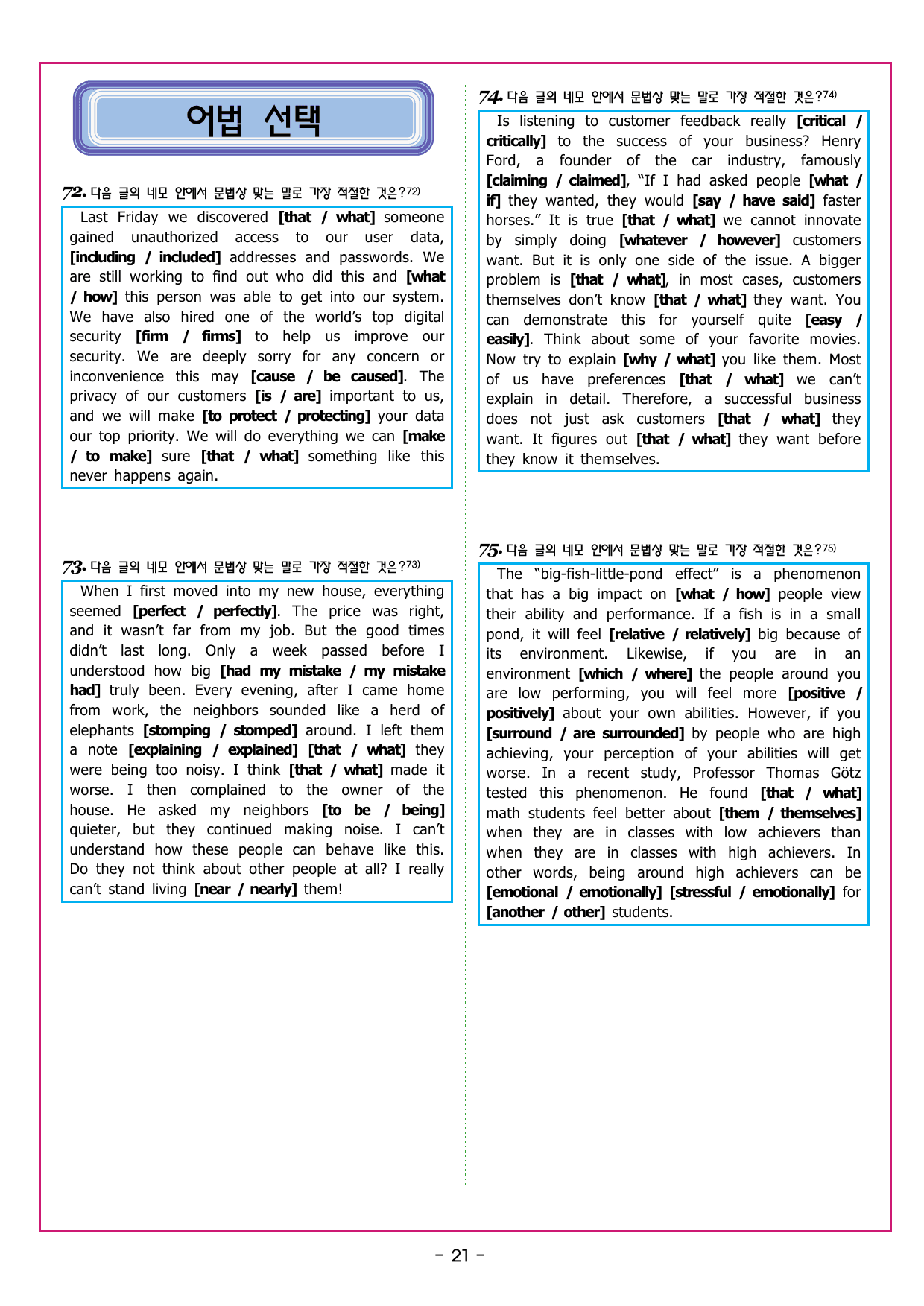 어법 선택

72. 다음 글의 네모 안에서 문법상 맞는 말로 가장 적절한 것은?$^{72)}$

Last Friday we discovered [that / what] someone gained unauthorized access to our user data, [including / included] addresses and passwords. We are still working to find out who did this and [what / how] this person was able to get into our system. We have also hired one of the world's top digital security [firm / firms] to help us improve our security. We are deeply sorry for any concern or inconvenience this may [cause / be caused]. The privacy of our customers [is / are] important to us, and we will make [to protect / protecting] your data our top priority. We will do everything we can [make / to make] sure [that / what] something like this never happens again.

73. 다음 글의 네모 안에서 문법상 맞는 말로 가장 적절한 것은?$^{73)}$

When I first moved into my new house, everything seemed [perfect / perfectly]. The price was right, and it wasn't far from my job. But the good times didn't last long. Only a week passed before I understood how big [had my mistake / my mistake had] truly been. Every evening, after I came home from work, the neighbors sounded like a herd of elephants [stomping / stomped] around. I left them a note [explaining / explained] [that / what] they were being too noisy. I think [that / what] made it worse. I then complained to the owner of the house. He asked my neighbors [to be / being] quieter, but they continued making noise. I can't understand how these people can behave like this. Do they not think about other people at all? I really can't stand living [near / nearly] them!

74. 다음 글의 네모 안에서 문법상 맞는 말로 가장 적절한 것은?$^{74)}$

Is listening to customer feedback really [critical / critically] to the success of your business? Henry Ford, a founder of the car industry, famously [claiming / claimed], "If I had asked people [what / if] they wanted, they would [say / have said] faster horses." It is true [that / what] we cannot innovate by simply doing [whatever / however] customers want. But it is only one side of the issue. A bigger problem is [that / what], in most cases, customers themselves don't know [that / what] they want. You can demonstrate this for yourself quite [easy / easily]. Think about some of your favorite movies. Now try to explain [why / what] you like them. Most of us have preferences [that / what] we can't explain in detail. Therefore, a successful business does not just ask customers [that / what] they want. It figures out [that / what] they want before they know it themselves.

75. 다음 글의 네모 안에서 문법상 맞는 말로 가장 적절한 것은?$^{75)}$

The "big-fish-little-pond effect" is a phenomenon that has a big impact on [what / how] people view their ability and performance. If a fish is in a small pond, it will feel [relative / relatively] big because of its environment. Likewise, if you are in an environment [which / where] the people around you are low performing, you will feel more [positive / positively] about your own abilities. However, if you [surround / are surrounded] by people who are high achieving, your perception of your abilities will get worse. In a recent study, Professor Thomas Götz tested this phenomenon. He found [that / what] math students feel better about [them / themselves] when they are in classes with low achievers than when they are in classes with high achievers. In other words, being around high achievers can be [emotional / emotionally] [stressful / emotionally] for [another / other] students.

- 21 -